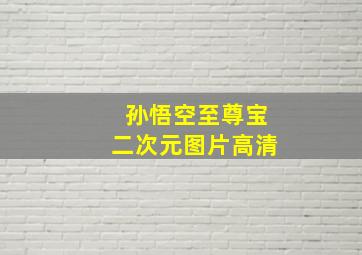 孙悟空至尊宝
二次元图片高清